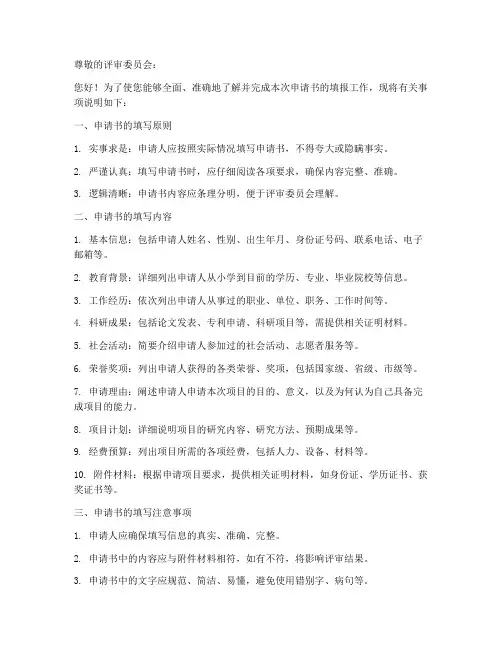 尊敬的评审委员会：

您好！为了使您能够全面、准确地了解并完成本次申请书的填报工作，现将有关事项说明如下：

一、申请书的填写原则

1. 实事求是：申请人应按照实际情况填写申请书，不得夸大或隐瞒事实。

2. 严谨认真：填写申请书时，应仔细阅读各项要求，确保内容完整、准确。

3. 逻辑清晰：申请书内容应条理分明，便于评审委员会理解。

二、申请书的填写内容

1. 基本信息：包括申请人姓名、性别、出生年月、身份证号码、联系电话、电子邮箱等。

2. 教育背景：详细列出申请人从小学到目前的学历、专业、毕业院校等信息。

3. 工作经历：依次列出申请人从事过的职业、单位、职务、工作时间等。

4. 科研成果：包括论文发表、专利申请、科研项目等，需提供相关证明材料。

5. 社会活动：简要介绍申请人参加过的社会活动、志愿者服务等。

6. 荣誉奖项：列出申请人获得的各类荣誉、奖项，包括国家级、省级、市级等。

7. 申请理由：阐述申请人申请本次项目的目的、意义，以及为何认为自己具备完成项目的能力。

8. 项目计划：详细说明项目的研究内容、研究方法、预期成果等。

9. 经费预算：列出项目所需的各项经费，包括人力、设备、材料等。

10. 附件材料：根据申请项目要求，提供相关证明材料，如身份证、学历证书、获奖证书等。

三、申请书的填写注意事项

1. 申请人应确保填写信息的真实、准确、完整。

2. 申请书中的内容应与附件材料相符，如有不符，将影响评审结果。

3. 申请书中的文字应规范、简洁、易懂，避免使用错别字、病句等。